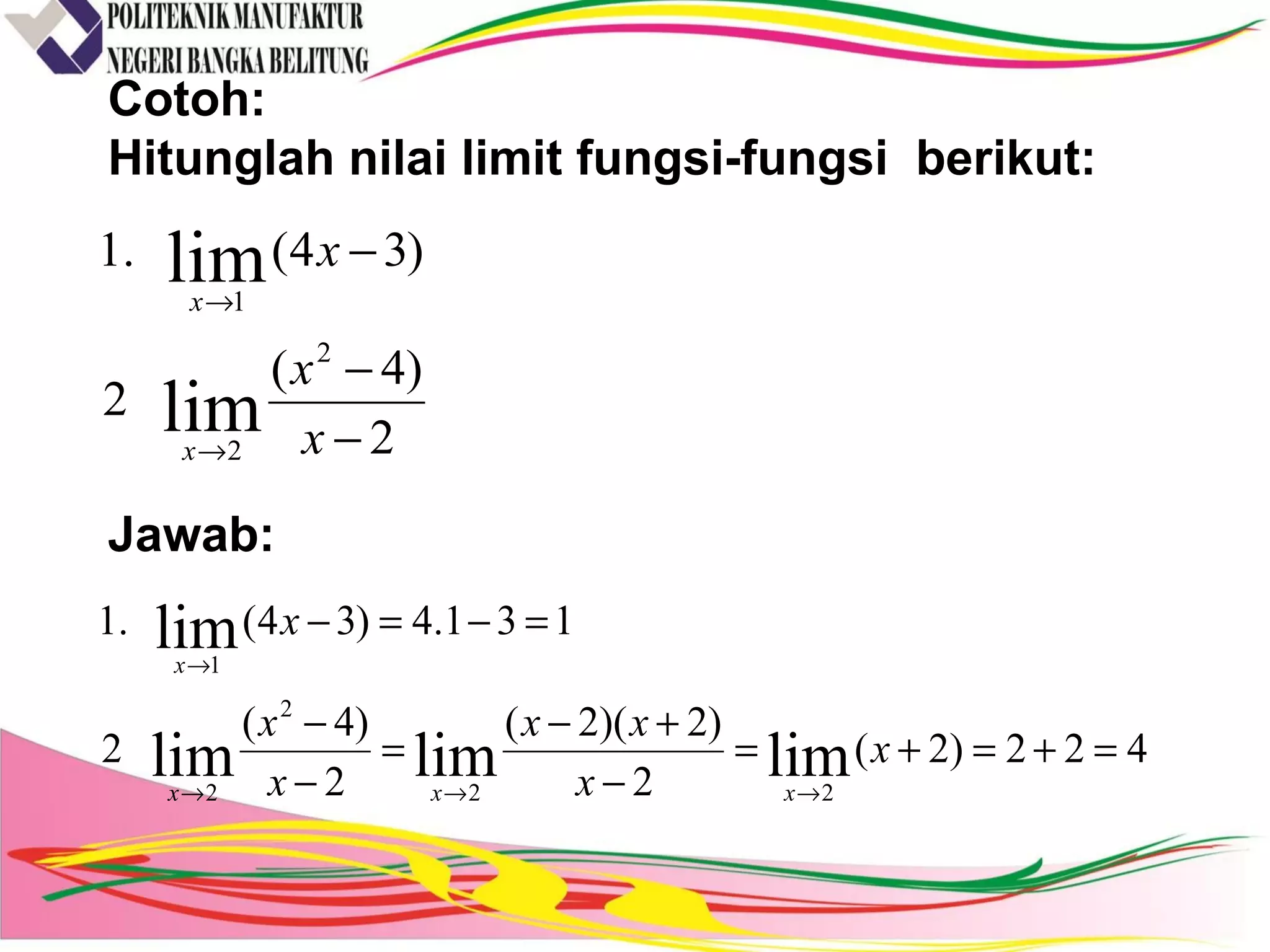 POLITEKNIK MANUFAKTUR
NEGERI BANGKA BELITUNG

Cotoh:
Hitunglah nilai limit fungsi-fungsi berikut:

1. $\lim_{x \to 1} (4x-3)$

2 $\lim_{x \to 2} \frac{(x^2-4)}{x-2}$

Jawab:

1. $\lim_{x \to 1} (4x-3) = 4.1-3 = 1$

2 $\lim_{x \to 2} \frac{(x^2-4)}{x-2} = \lim_{x \to 2} \frac{(x-2)(x+2)}{x-2} = \lim_{x \to 2} (x+2) = 2+2 = 4$